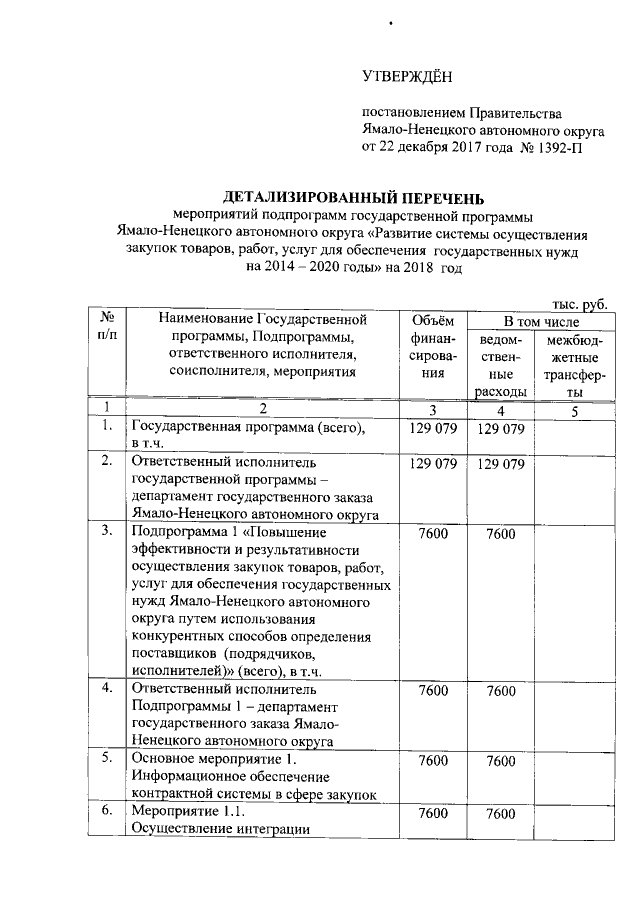 УТВЕРЖДЁН

постановлением Правительства Ямало-Ненецкого автономного округа от 22 декабря 2017 года № 1392-П

ДЕТАЛИЗИРОВАННЫЙ ПЕРЕЧЕНЬ
мероприятий подпрограмм государственной программы Ямало-Ненецкого автономного округа «Развитие системы осуществления закупок товаров, работ, услуг для обеспечения государственных нужд на 2014 – 2020 годы» на 2018 год

тыс. руб.

| № п/п | Наименование Государственной программы, Подпрограммы, ответственного исполнителя, соисполнителя, мероприятия | Объём финансирования | В том числе ведомственные расходы | В том числе межбюджетные трансферты |
|---|---|---|---|---|
| 1 | 2 | 3 | 4 | 5 |
| 1. | Государственная программа (всего), в т.ч. | 129 079 | 129 079 | |
| 2. | Ответственный исполнитель государственной программы – департамент государственного заказа Ямало-Ненецкого автономного округа | 129 079 | 129 079 | |
| 3. | Подпрограмма 1 «Повышение эффективности и результативности осуществления закупок товаров, работ, услуг для обеспечения государственных нужд Ямало-Ненецкого автономного округа путем использования конкурентных способов определения поставщиков (подрядчиков, исполнителей)» (всего), в т.ч. | 7600 | 7600 | |
| 4. | Ответственный исполнитель Подпрограммы 1 – департамент государственного заказа Ямало-Ненецкого автономного округа | 7600 | 7600 | |
| 5. | Основное мероприятие 1. Информационное обеспечение контрактной системы в сфере закупок | 7600 | 7600 | |
| 6. | Мероприятие 1.1. Осуществление интеграции | 7600 | 7600 | |